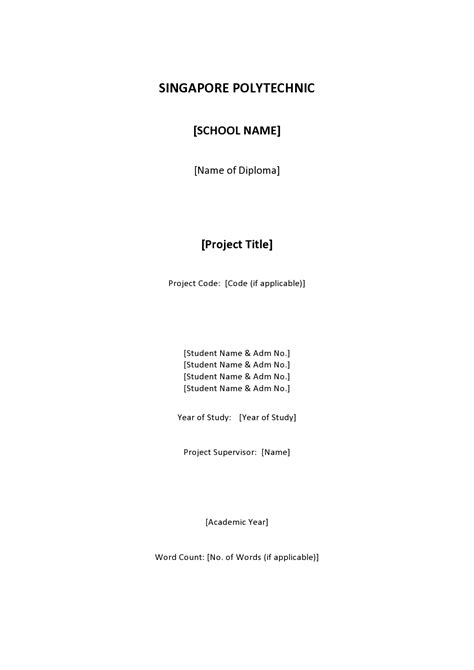 SINGAPORE POLYTECHNIC

[SCHOOL NAME]

[Name of Diploma]

[Project Title]

Project Code: [Code (if applicable)]

[Student Name & Adm No.]
[Student Name & Adm No.]
[Student Name & Adm No.]
[Student Name & Adm No.]

Year of Study: [Year of Study]

Project Supervisor: [Name]

[Academic Year]

Word Count: [No. of Words (if applicable)]